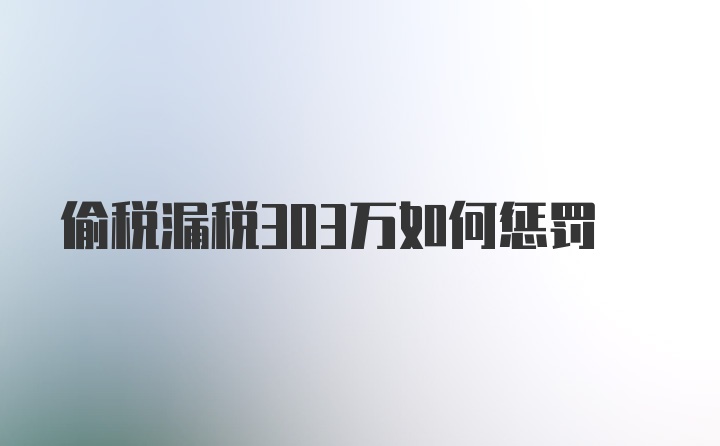 偷税漏税303万如何惩罚